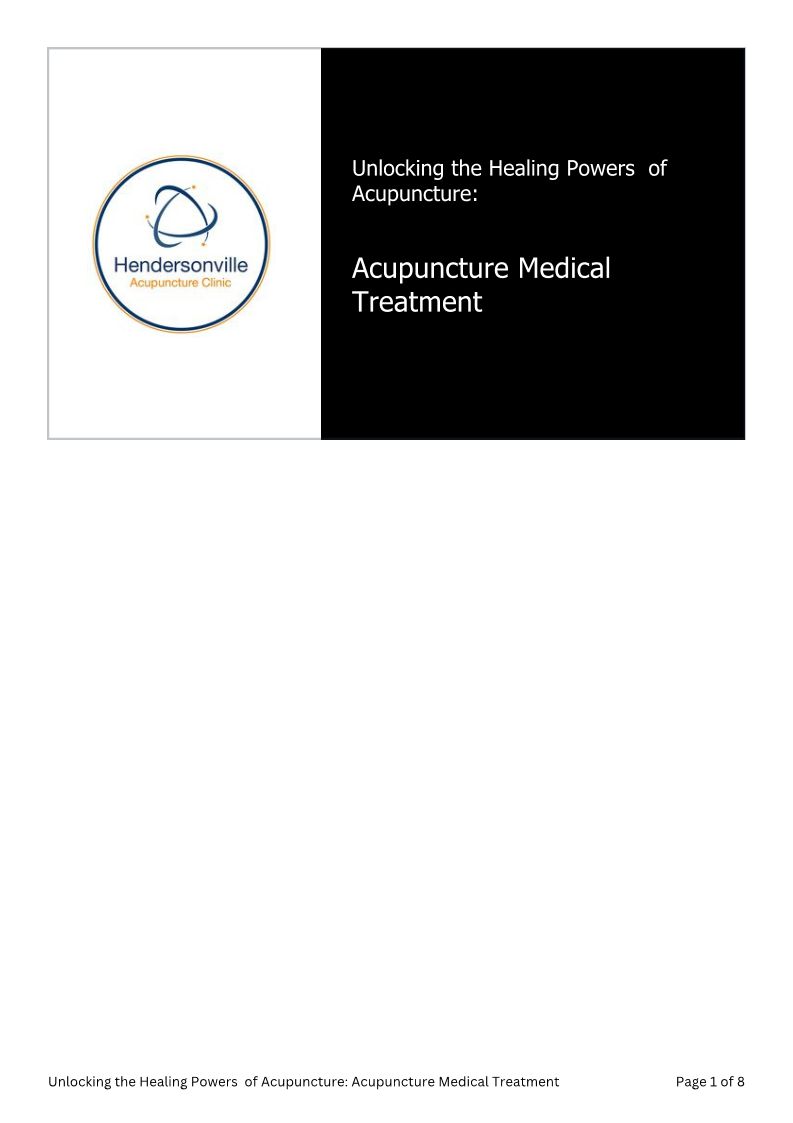 Hendersonville
Acupuncture Clinic

Unlocking the Healing Powers of Acupuncture:

Acupuncture Medical Treatment

Unlocking the Healing Powers of Acupuncture: Acupuncture Medical Treatment

Page 1 of 8